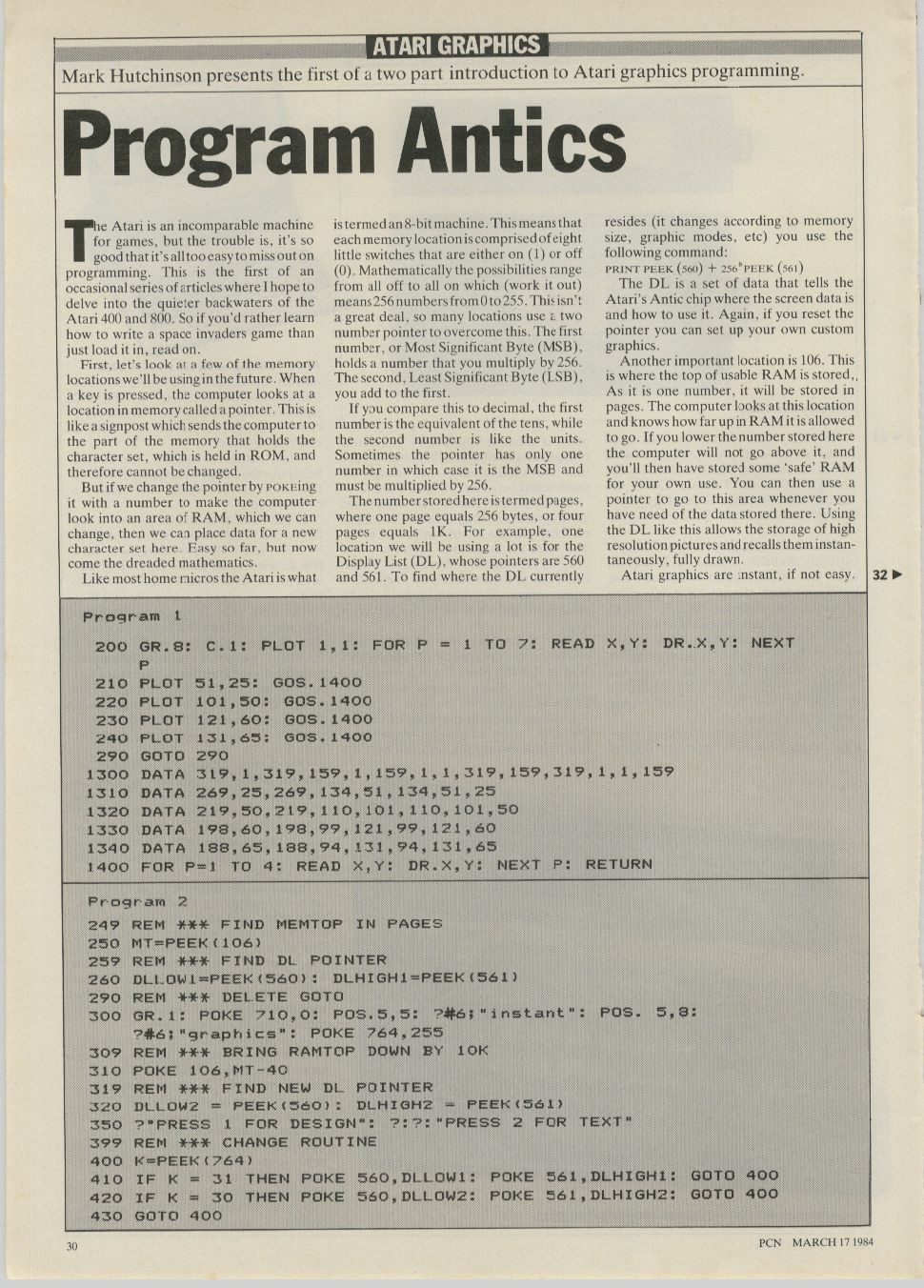 ATARI GRAPHICS

Mark Hutchinson presents the first of a two part introduction to Atari graphics programming.

Program Antics

The Atari is an incomparable machine for games, but the trouble is, it's so good that it's all too easy to miss out on programming. This is the first of an occasional series of articles where I hope to delve into the quieter backwaters of the Atari 400 and 800. So if you'd rather learn how to write a space invaders game than just load it in, read on.

First, let's look at a few of the memory locations we'll be using in the future. When a key is pressed, the computer looks at a location in memory called a pointer. This is like a signpost which sends the computer to the part of the memory that holds the character set, which is held in ROM, and therefore cannot be changed.

But if we change the pointer by POKEing it with a number to make the computer look into an area of RAM, which we can change, then we can place data for a new character set here. Easy so far, but now come the dreaded mathematics.

Like most home micros the Atari is what is termed an 8-bit machine. This means that each memory location is comprised of eight little switches that are either on (1) or off (0). Mathematically the possibilities range from all off to all on which (work it out) means 256 numbers from 0 to 255. This isn't a great deal, so many locations use a two number pointer to overcome this. The first number, or Most Significant Byte (MSB), holds a number that you multiply by 256. The second, Least Significant Byte (LSB), you add to the first.

If you compare this to decimal, the first number is the equivalent of the tens, while the second number is like the units. Sometimes the pointer has only one number in which case it is the MSB and must be multiplied by 256.

The number stored here is termed pages, where one page equals 256 bytes, or four pages equals 1K. For example, one location we will be using a lot is for the Display List (DL), whose pointers are 560 and 561. To find where the DL currently resides (it changes according to memory size, graphic modes, etc) you use the following command:

PRINT PEEK (560) + 256*PEEK (561)

The DL is a set of data that tells the Atari's Antic chip where the screen data is and how to use it. Again, if you reset the pointer you can set up your own custom graphics.

Another important location is 106. This is where the top of usable RAM is stored,, As it is one number, it will be stored in pages. The computer looks at this location and knows how far up in RAM it is allowed to go. If you lower the number stored here the computer will not go above it, and you'll then have stored some 'safe' RAM for your own use. You can then use a pointer to go to this area whenever you have need of the data stored there. Using the DL like this allows the storage of high resolution pictures and recalls them instantaneously, fully drawn.

Atari graphics are instant, if not easy. 32 ▶

Program 1

200 GR.8: C.1: PLOT 1,1: FOR P = 1 TO 7: READ X,Y: DR.X,Y: NEXT P
210 PLOT 51,25: GOS.1400
220 PLOT 101,50: GOS.1400
230 PLOT 121,60: GOS.1400
240 PLOT 131,65: GOS.1400
290 GOTO 290
1300 DATA 319,1,319,159,1,159,1,1,319,159,319,1,1,159
1310 DATA 269,25,269,134,51,134,51,25
1320 DATA 219,50,219,110,101,110,101,50
1330 DATA 198,60,198,99,121,99,121,60
1340 DATA 188,65,188,94,131,94,131,65
1400 FOR P=1 TO 4: READ X,Y: DR.X,Y: NEXT P: RETURN

Program 2

249 REM *** FIND MEMTOP IN PAGES
250 MT=PEEK(106)
259 REM *** FIND DL POINTER
260 DLLOW1=PEEK(560): DLHIGH1=PEEK(561)
290 REM *** DELETE GOTO
300 GR.1: POKE 710,0: POS.5,5: ?#6;"instant": POS. 5,8: ?#6;"graphics": POKE 764,255
309 REM *** BRING RAMTOP DOWN BY 10K
310 POKE 106,MT-40
319 REM *** FIND NEW DL POINTER
320 DLLOW2 = PEEK(560): DLHIGH2 = PEEK(561)
350 ?"PRESS 1 FOR DESIGN": ?:?:"PRESS 2 FOR TEXT"
399 REM *** CHANGE ROUTINE
400 K=PEEK(764)
410 IF K = 31 THEN POKE 560,DLLOW1: POKE 561,DLHIGH1: GOTO 400
420 IF K = 30 THEN POKE 560,DLLOW2: POKE 561,DLHIGH2: GOTO 400
430 GOTO 400

30

PCN MARCH 17 1984